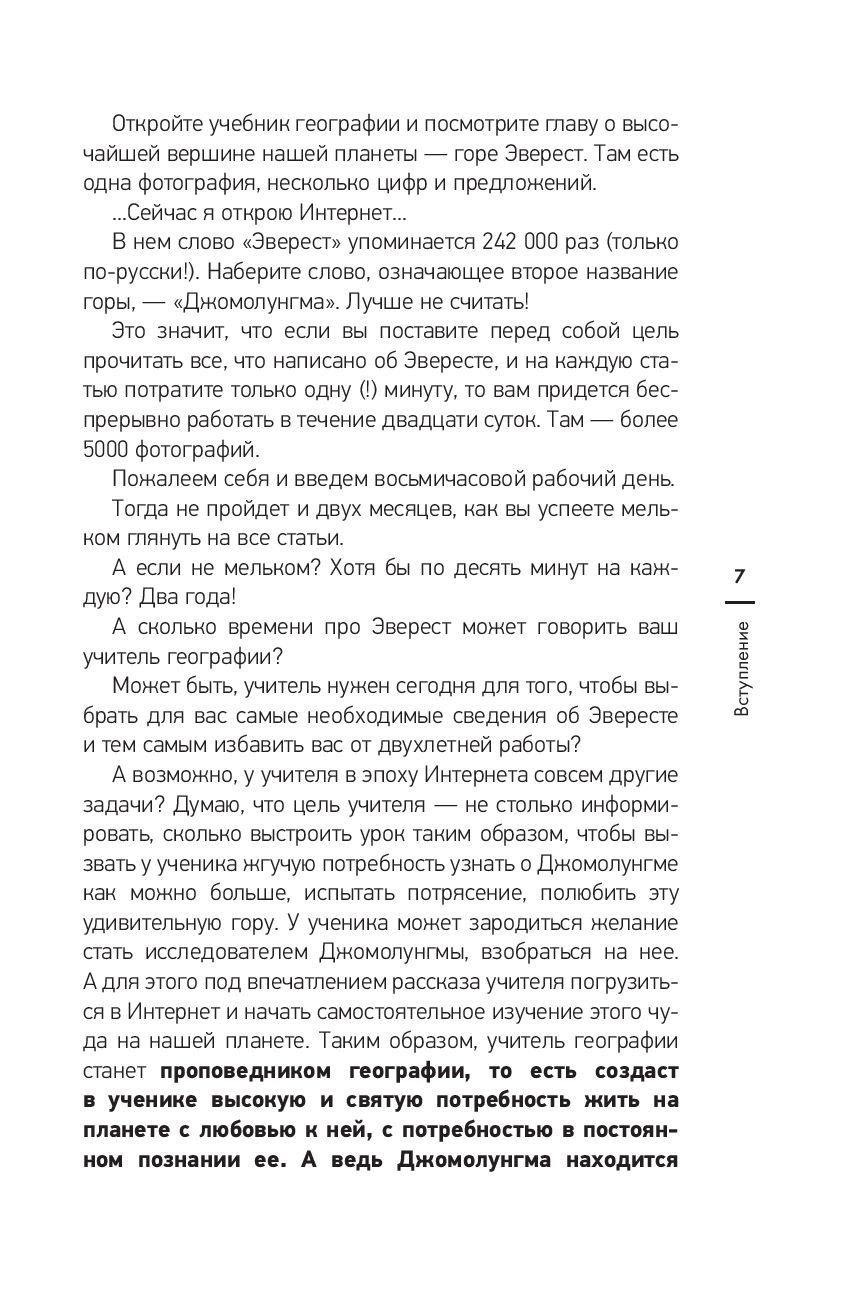 Откройте учебник географии и посмотрите главу о высочайшей вершине нашей планеты — горе Эверест. Там есть одна фотография, несколько цифр и предложений.

...Сейчас я открою Интернет...

В нем слово «Эверест» упоминается 242 000 раз (только по-русски!). Наберите слово, означающее второе название горы, — «Джомолунгма». Лучше не считать!

Это значит, что если вы поставите перед собой цель прочитать все, что написано об Эвересте, и на каждую статью потратите только одну (!) минуту, то вам придется беспрерывно работать в течение двадцати суток. Там — более 5000 фотографий.

Пожалеем себя и введем восьмичасовой рабочий день.

Тогда не пройдет и двух месяцев, как вы успеете мельком глянуть на все статьи.

А если не мельком? Хотя бы по десять минут на каждую? Два года!

А сколько времени про Эверест может говорить ваш учитель географии?

Может быть, учитель нужен сегодня для того, чтобы выбрать для вас самые необходимые сведения об Эвересте и тем самым избавить вас от двухлетней работы?

А возможно, у учителя в эпоху Интернета совсем другие задачи? Думаю, что цель учителя — не столько информировать, сколько выстроить урок таким образом, чтобы вызвать у ученика жгучую потребность узнать о Джомолунгме как можно больше, испытать потрясение, полюбить эту удивительную гору. У ученика может зародиться желание стать исследователем Джомолунгмы, взобраться на нее. А для этого под впечатлением рассказа учителя погрузиться в Интернет и начать самостоятельное изучение этого чуда на нашей планете. Таким образом, учитель географии станет **проповедником географии, то есть создаст в ученике высокую и святую потребность жить на планете с любовью к ней, с потребностью в постоянном познании ее. А ведь Джомолунгма находится**

7

Вступление